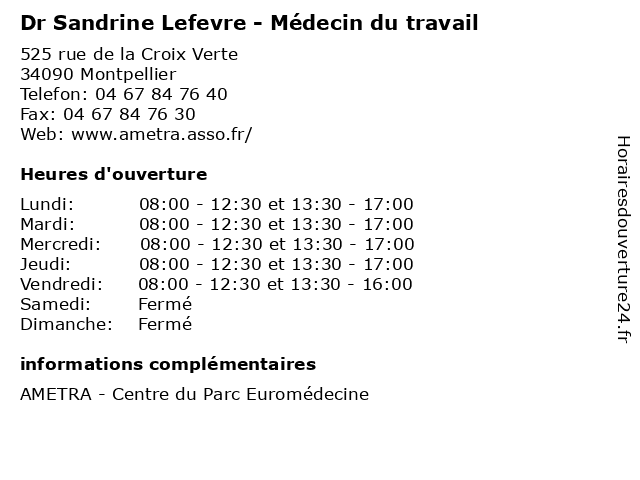 Dr Sandrine Lefevre - Médecin du travail

525 rue de la Croix Verte
34090 Montpellier
Telefon: 04 67 84 76 40
Fax: 04 67 84 76 30
Web: www.ametra.asso.fr/

Heures d'ouverture

| | |
|---|---|
| Lundi: | 08:00 - 12:30 et 13:30 - 17:00 |
| Mardi: | 08:00 - 12:30 et 13:30 - 17:00 |
| Mercredi: | 08:00 - 12:30 et 13:30 - 17:00 |
| Jeudi: | 08:00 - 12:30 et 13:30 - 17:00 |
| Vendredi: | 08:00 - 12:30 et 13:30 - 16:00 |
| Samedi: | Fermé |
| Dimanche: | Fermé |

informations complémentaires

AMETRA - Centre du Parc Euromédecine

Horairesdouverture24.fr